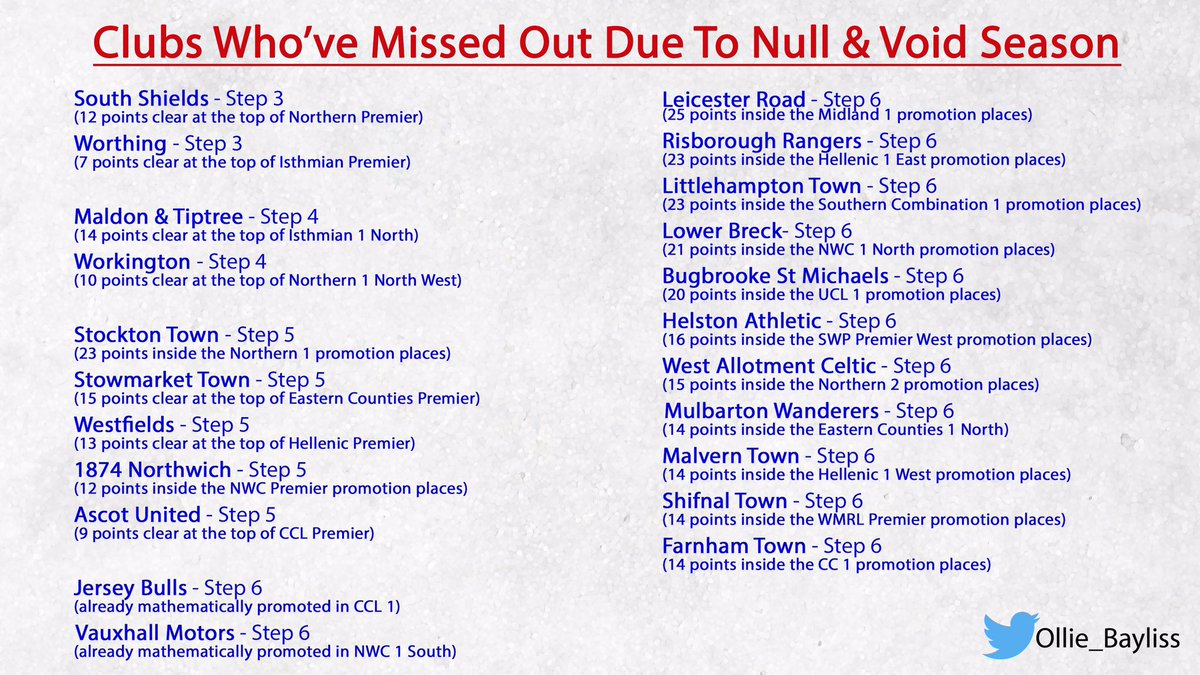 Clubs Who've Missed Out Due To Null & Void Season

South Shields - Step 3
(12 points clear at the top of Northern Premier)

Worthing - Step 3
(7 points clear at the top of Isthmian Premier)

Maldon & Tiptree - Step 4
(14 points clear at the top of Isthmian 1 North)

Workington - Step 4
(10 points clear at the top of Northern 1 North West)

Stockton Town - Step 5
(23 points inside the Northern 1 promotion places)

Stowmarket Town - Step 5
(15 points clear at the top of Eastern Counties Premier)

Westfields - Step 5
(13 points clear at the top of Hellenic Premier)

1874 Northwich - Step 5
(12 points inside the NWC Premier promotion places)

Ascot United - Step 5
(9 points clear at the top of CCL Premier)

Jersey Bulls - Step 6
(already mathematically promoted in CCL 1)

Vauxhall Motors - Step 6
(already mathematically promoted in NWC 1 South)

Leicester Road - Step 6
(25 points inside the Midland 1 promotion places)

Risborough Rangers - Step 6
(23 points inside the Hellenic 1 East promotion places)

Littlehampton Town - Step 6
(23 points inside the Southern Combination 1 promotion places)

Lower Breck- Step 6
(21 points inside the NWC 1 North promotion places)

Bugbrooke St Michaels - Step 6
(20 points inside the UCL 1 promotion places)

Helston Athletic - Step 6
(16 points inside the SWP Premier West promotion places)

West Allotment Celtic - Step 6
(15 points inside the Northern 2 promotion places)

Mulbarton Wanderers - Step 6
(14 points inside the Eastern Counties 1 North)

Malvern Town - Step 6
(14 points inside the Hellenic 1 West promotion places)

Shifnal Town - Step 6
(14 points inside the WMRL Premier promotion places)

Farnham Town - Step 6
(14 points inside the CC 1 promotion places)

Ollie_Bayliss